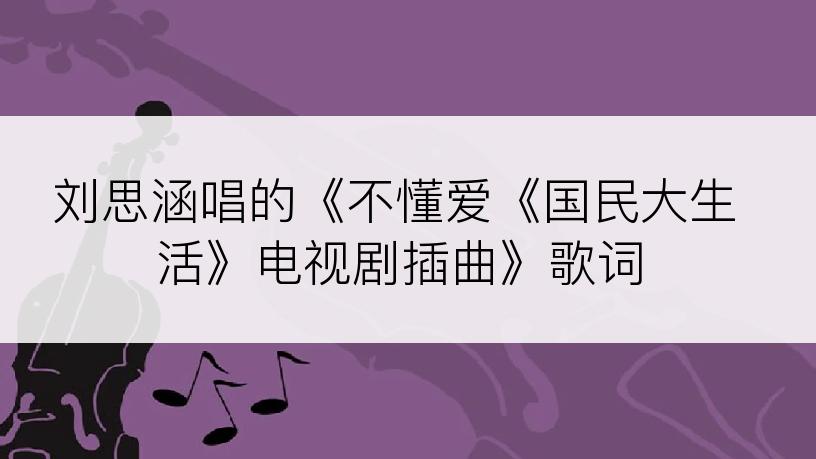 刘思涵唱的《不懂爱《国民大生活》电视剧插曲》歌词